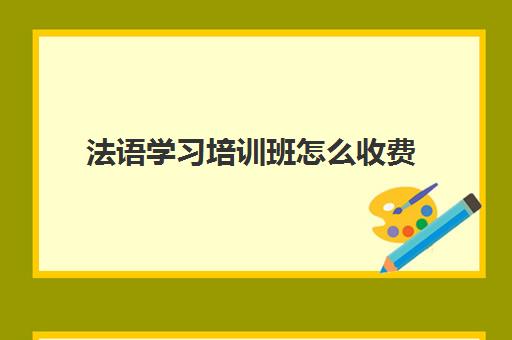 法语学习培训班怎么收费